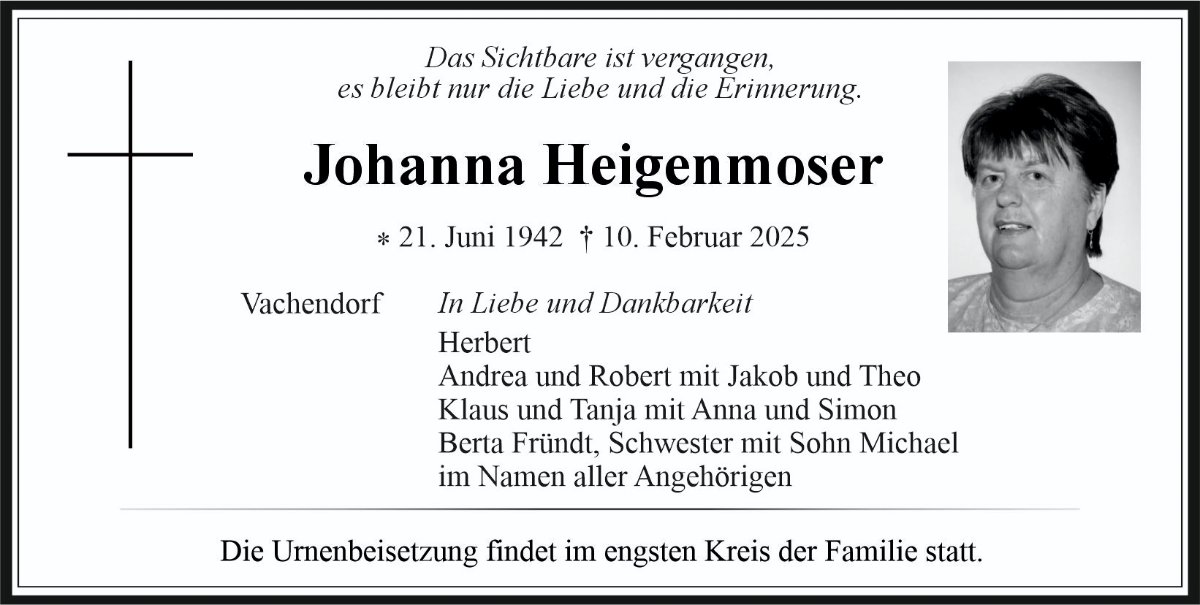 Das Sichtbare ist vergangen,
es bleibt nur die Liebe und die Erinnerung.

Johanna Heigenmoser

* 21. Juni 1942 † 10. Februar 2025

Vachendorf

In Liebe und Dankbarkeit
Herbert
Andrea und Robert mit Jakob und Theo
Klaus und Tanja mit Anna und Simon
Berta Fründt, Schwester mit Sohn Michael
im Namen aller Angehörigen

Die Urnenbeisetzung findet im engsten Kreis der Familie statt.